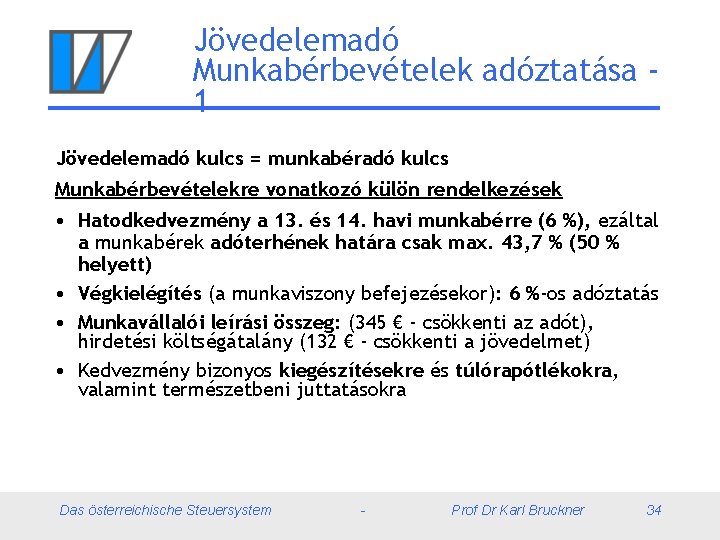 Jövedelemadó
Munkabérbevételek adóztatása - 1

Jövedelemadó kulcs = munkabéradó kulcs

Munkabérbevételekre vonatkozó külön rendelkezések

• Hatodkedvezmény a 13. és 14. havi munkabérre (6 %), ezáltal a munkabérek adóterhének határa csak max. 43,7 % (50 % helyett)

• Végkielégítés (a munkaviszony befejezésekor): 6 %-os adóztatás

• Munkavállalói leírási összeg: (345 € - csökkenti az adót), hirdetési költségátalány (132 € - csökkenti a jövedelmet)

• Kedvezmény bizonyos kiegészítésekre és túlórapótlékokra, valamint természetbeni juttatásokra

Das österreichische Steuersystem - Prof Dr Karl Bruckner 34